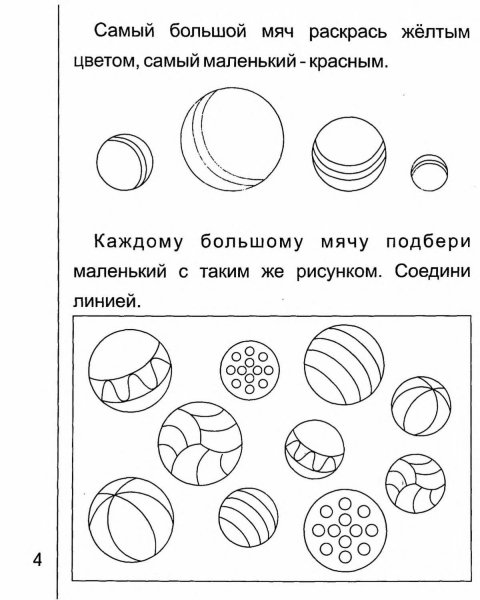 Самый большой мяч раскрась жёлтым цветом, самый маленький - красным.

Каждому большому мячу подбери маленький с таким же рисунком. Соедини линией.

4